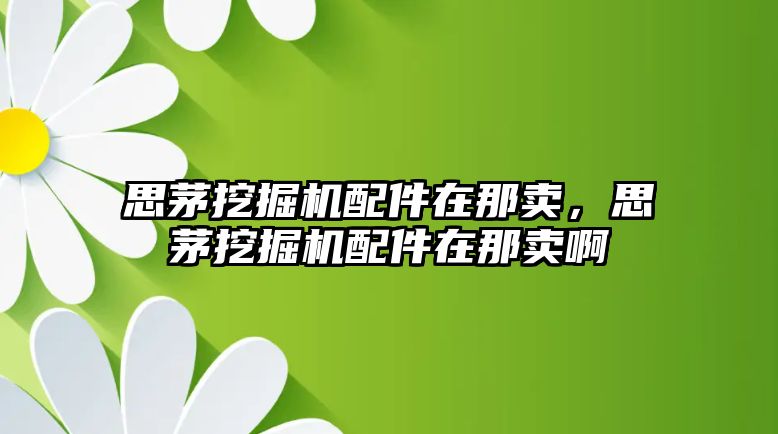 思茅挖掘机配件在那卖，思茅挖掘机配件在那卖啊